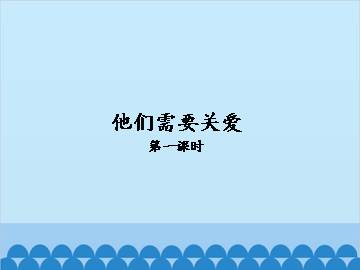 他们需要关爱

第一课时